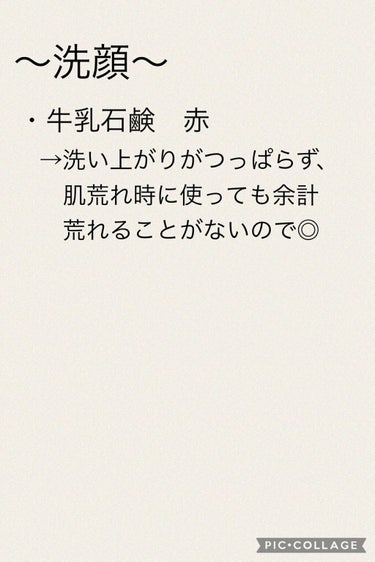 〜洗顔〜

・牛乳石鹸　赤

→洗い上がりがつっぱらず、肌荒れ時に使っても余計荒れることがないので◎

PIC•COLLAGE